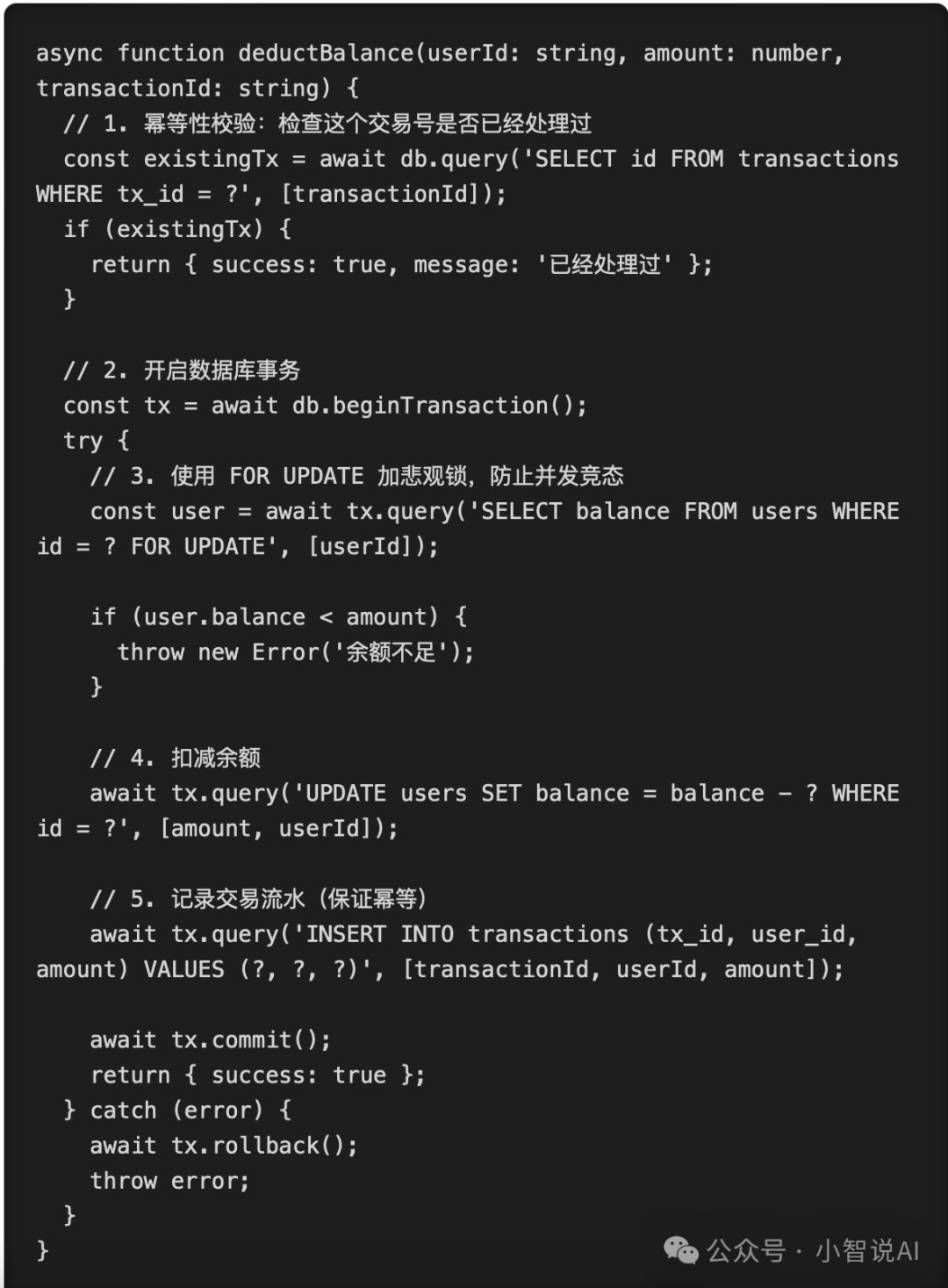 async function deductBalance(userId: string, amount: number, transactionId: string) {
  // 1. 幂等性校验：检查这个交易号是否已经处理过
  const existingTx = await db.query('SELECT id FROM transactions WHERE tx_id = ?', [transactionId]);
  if (existingTx) {
    return { success: true, message: '已经处理过' };
  }

  // 2. 开启数据库事务
  const tx = await db.beginTransaction();
  try {
    // 3. 使用 FOR UPDATE 加悲观锁，防止并发竞态
    const user = await tx.query('SELECT balance FROM users WHERE id = ? FOR UPDATE', [userId]);

    if (user.balance < amount) {
      throw new Error('余额不足');
    }

    // 4. 扣减余额
    await tx.query('UPDATE users SET balance = balance - ? WHERE id = ?', [amount, userId]);

    // 5. 记录交易流水（保证幂等）
    await tx.query('INSERT INTO transactions (tx_id, user_id, amount) VALUES (?, ?, ?)', [transactionId, userId, amount]);

    await tx.commit();
    return { success: true };
  } catch (error) {
    await tx.rollback();
    throw error;
  }
}

公众号 · 小智说AI